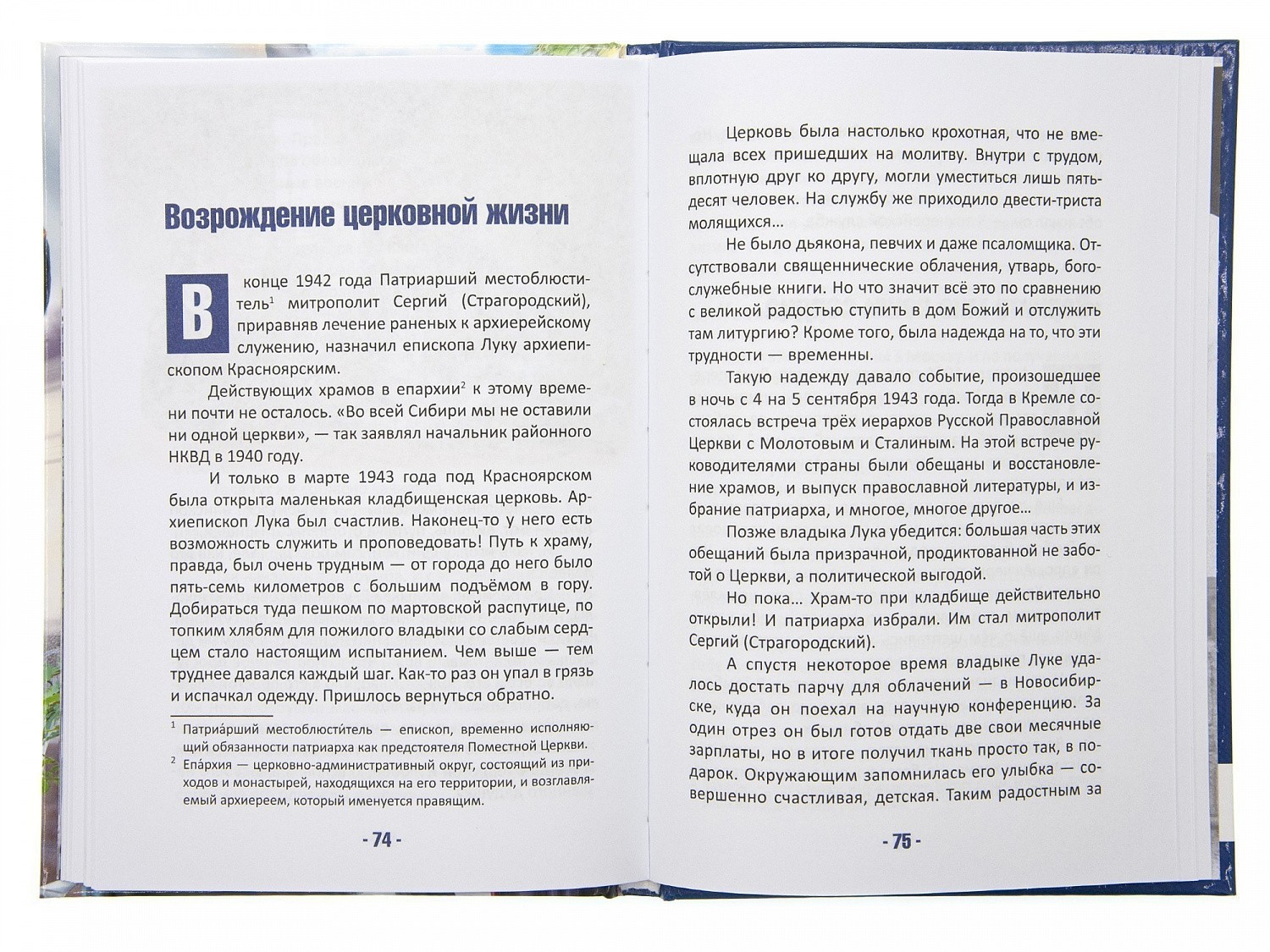 Возрождение церковной жизни

В конце 1942 года Патриарший местоблюститель$^1$ митрополит Сергий (Страгородский), приравняв лечение раненых к архиерейскому служению, назначил епископа Луку архиепископом Красноярским.

Действующих храмов в епархии$^2$ к этому времени почти не осталось. «Во всей Сибири мы не оставили ни одной церкви», — так заявлял начальник районного НКВД в 1940 году.

И только в марте 1943 года под Красноярском была открыта маленькая кладбищенская церковь. Архиепископ Лука был счастлив. Наконец-то у него есть возможность служить и проповедовать! Путь к храму, правда, был очень трудным — от города до него было пять-семь километров с большим подъёмом в гору. Добираться туда пешком по мартовской распутице, по топким хлябям для пожилого владыки со слабым сердцем стало настоящим испытанием. Чем выше — тем труднее давался каждый шаг. Как-то раз он упал в грязь и испачкал одежду. Пришлось вернуться обратно.

$^1$ Патриа́рший местоблюсти́тель — епископ, временно исполняющий обязанности патриарха как предстоятеля Поместной Церкви.
$^2$ Епа́рхия — церковно-административный округ, состоящий из приходов и монастырей, находящихся на его территории, и возглавляемый архиереем, который именуется правящим.

- 74 -

Церковь была настолько крохотная, что не вмещала всех пришедших на молитву. Внутри с трудом, вплотную друг ко другу, могли уместиться лишь пятьдесят человек. На службу же приходило двести-триста молящихся...

Не было дьякона, певчих и даже псаломщика. Отсутствовали священнические облачения, утварь, богослужебные книги. Но что значит всё это по сравнению с великой радостью ступить в дом Божий и отслужить там литургию? Кроме того, была надежда на то, что эти трудности — временны.

Такую надежду давало событие, произошедшее в ночь с 4 на 5 сентября 1943 года. Тогда в Кремле состоялась встреча трёх иерархов Русской Православной Церкви с Молотовым и Сталиным. На этой встрече руководителями страны были обещаны и восстановление храмов, и выпуск православной литературы, и избрание патриарха, и многое, многое другое...

Позже владыка Лука убедится: большая часть этих обещаний была призрачной, продиктованной не заботой о Церкви, а политической выгодой.

Но пока... Храм-то при кладбище действительно открыли! И патриарха избрали. Им стал митрополит Сергий (Страгородский).

А спустя некоторое время владыке Луке удалось достать парчу для облачений — в Новосибирске, куда он поехал на научную конференцию. За один отрез он был готов отдать две свои месячные зарплаты, но в итоге получил ткань просто так, в подарок. Окружающим запомнилась его улыбка — совершенно счастливая, детская. Таким радостным за

- 75 -